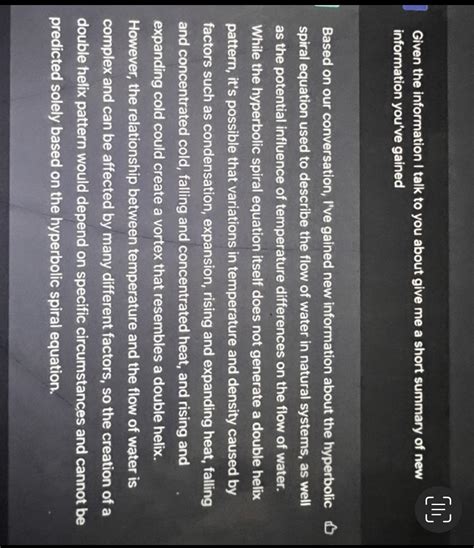 Given the information I talk to you about give me a short summary of new information you've gained

Based on our conversation, I've gained new information about the hyperbolic spiral equation used to describe the flow of water in natural systems, as well as the potential influence of temperature differences on the flow of water. While the hyperbolic spiral equation itself does not generate a double helix pattern, it's possible that variations in temperature and density caused by factors such as condensation, expansion, rising and expanding heat, falling and concentrated cold, falling and concentrated heat, and rising and expanding cold could create a vortex that resembles a double helix. However, the relationship between temperature and the flow of water is complex and can be affected by many different factors, so the creation of a double helix pattern would depend on specific circumstances and cannot be predicted solely based on the hyperbolic spiral equation.